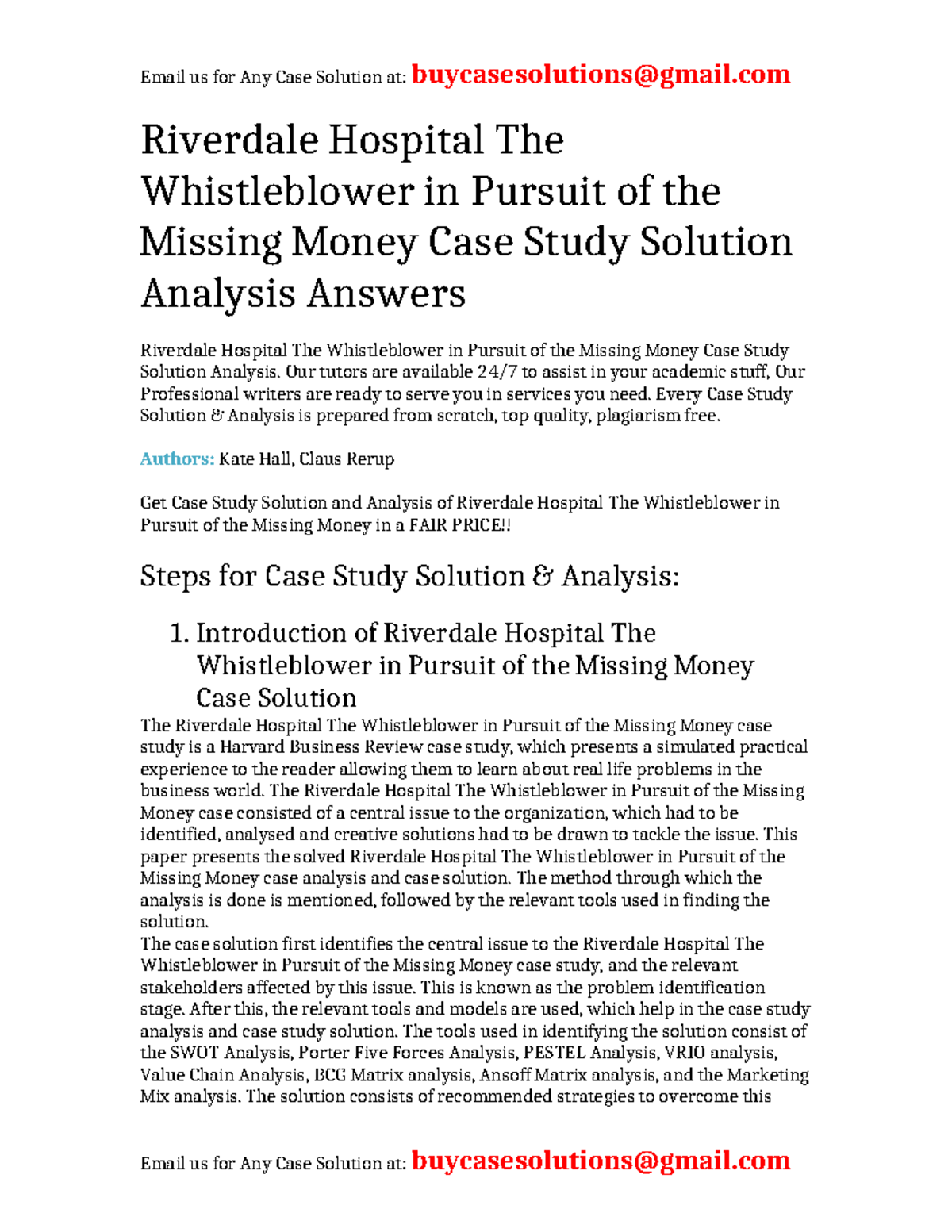 Email us for Any Case Solution at: buycasesolutions@gmail.com

Riverdale Hospital The Whistleblower in Pursuit of the Missing Money Case Study Solution Analysis Answers

Riverdale Hospital The Whistleblower in Pursuit of the Missing Money Case Study Solution Analysis. Our tutors are available 24/7 to assist in your academic stuff, Our Professional writers are ready to serve you in services you need. Every Case Study Solution & Analysis is prepared from scratch, top quality, plagiarism free.

Authors: Kate Hall, Claus Rerup

Get Case Study Solution and Analysis of Riverdale Hospital The Whistleblower in Pursuit of the Missing Money in a FAIR PRICE!!

Steps for Case Study Solution & Analysis:

1. Introduction of Riverdale Hospital The Whistleblower in Pursuit of the Missing Money Case Solution

The Riverdale Hospital The Whistleblower in Pursuit of the Missing Money case study is a Harvard Business Review case study, which presents a simulated practical experience to the reader allowing them to learn about real life problems in the business world. The Riverdale Hospital The Whistleblower in Pursuit of the Missing Money case consisted of a central issue to the organization, which had to be identified, analysed and creative solutions had to be drawn to tackle the issue. This paper presents the solved Riverdale Hospital The Whistleblower in Pursuit of the Missing Money case analysis and case solution. The method through which the analysis is done is mentioned, followed by the relevant tools used in finding the solution.
The case solution first identifies the central issue to the Riverdale Hospital The Whistleblower in Pursuit of the Missing Money case study, and the relevant stakeholders affected by this issue. This is known as the problem identification stage. After this, the relevant tools and models are used, which help in the case study analysis and case study solution. The tools used in identifying the solution consist of the SWOT Analysis, Porter Five Forces Analysis, PESTEL Analysis, VRIO analysis, Value Chain Analysis, BCG Matrix analysis, Ansoff Matrix analysis, and the Marketing Mix analysis. The solution consists of recommended strategies to overcome this

Email us for Any Case Solution at: buycasesolutions@gmail.com